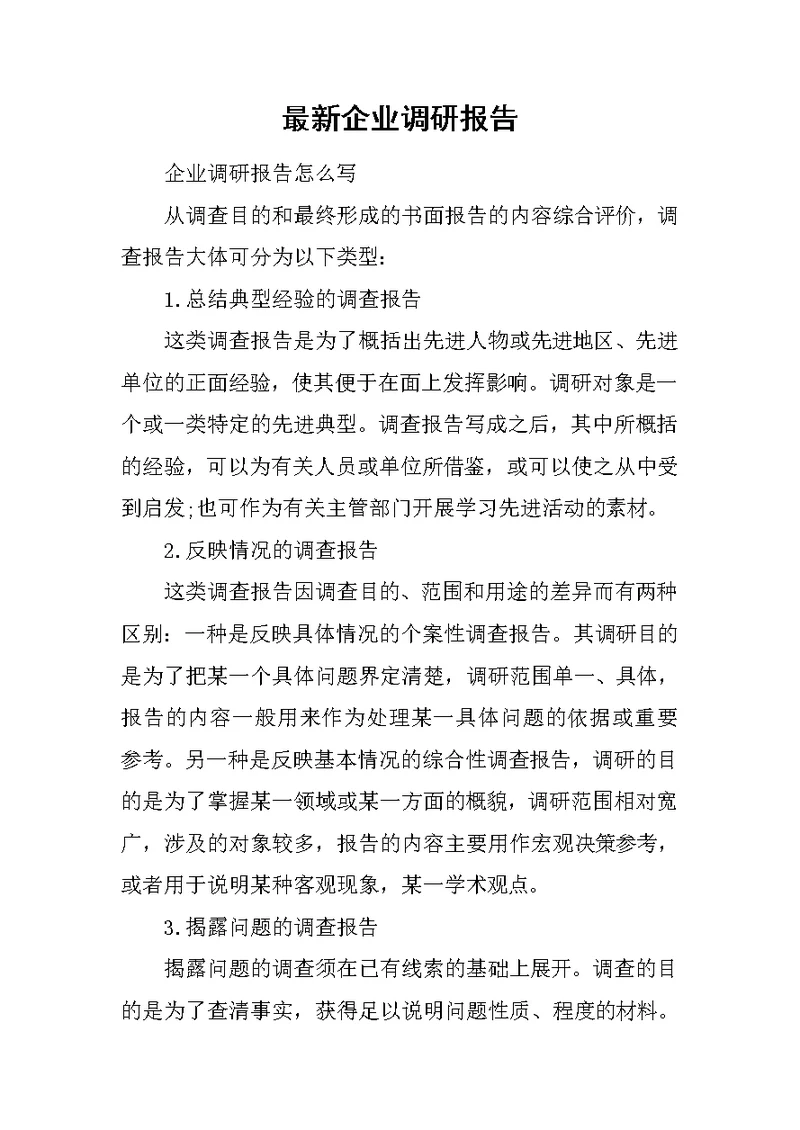 最新企业调研报告

企业调研报告怎么写

从调查目的和最终形成的书面报告的内容综合评价，调查报告大体可分为以下类型：

1.总结典型经验的调查报告

这类调查报告是为了概括出先进人物或先进地区、先进单位的正面经验，使其便于在面上发挥影响。调研对象是一个或一类特定的先进典型。调查报告写成之后，其中所概括的经验，可以为有关人员或单位所借鉴，或可以使之从中受到启发;也可作为有关主管部门开展学习先进活动的素材。

2.反映情况的调查报告

这类调查报告因调查目的、范围和用途的差异而有两种区别：一种是反映具体情况的个案性调查报告。其调研目的是为了把某一个具体问题界定清楚，调研范围单一、具体，报告的内容一般用来作为处理某一具体问题的依据或重要参考。另一种是反映基本情况的综合性调查报告，调研的目的是为了掌握某一领域或某一方面的概貌，调研范围相对宽广，涉及的对象较多，报告的内容主要用作宏观决策参考，或者用于说明某种客观现象，某一学术观点。

3.揭露问题的调查报告

揭露问题的调查须在已有线索的基础上展开。调查的目的是为了查清事实，获得足以说明问题性质、程度的材料。